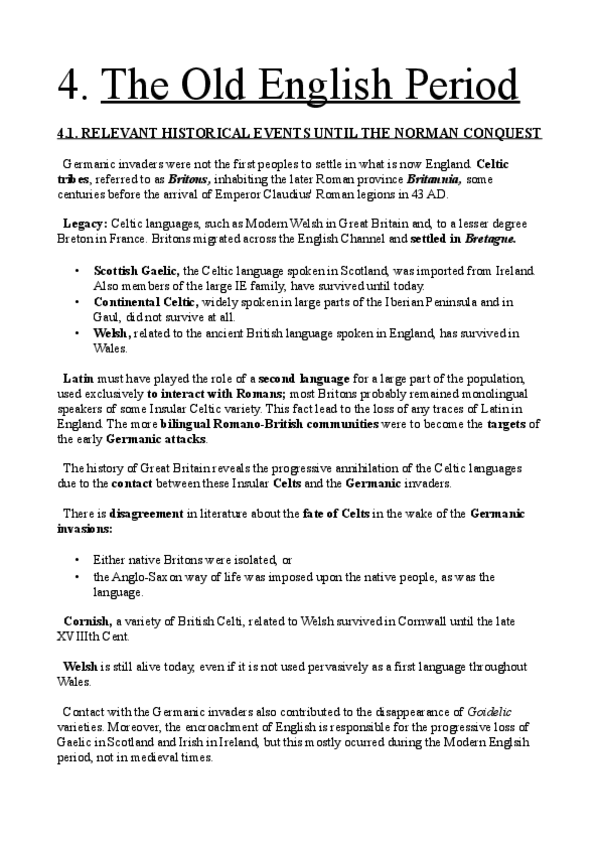 4. The Old English Period

4.1. RELEVANT HISTORICAL EVENTS UNTIL THE NORMAN CONQUEST

Germanic invaders were not the first peoples to settle in what is now England. Celtic tribes, referred to as Britons, inhabiting the later Roman province Britannia, some centuries before the arrival of Emperor Claudius' Roman legions in 43 AD.

Legacy: Celtic languages, such as Modern Welsh in Great Britain and, to a lesser degree Breton in France. Britons migrated across the English Channel and settled in Bretagne.

• Scottish Gaelic, the Celtic language spoken in Scotland, was imported from Ireland. Also members of the large IE family, have survived until today.
• Continental Celtic, widely spoken in large parts of the Iberian Peninsula and in Gaul, did not survive at all.
• Welsh, related to the ancient British language spoken in England, has survived in Wales.

Latin must have played the role of a second language for a large part of the population, used exclusively to interact with Romans; most Britons probably remained monolingual speakers of some Insular Celtic variety. This fact lead to the loss of any traces of Latin in England. The more bilingual Romano-British communities were to become the targets of the early Germanic attacks.

The history of Great Britain reveals the progressive annihilation of the Celtic languages due to the contact between these Insular Celts and the Germanic invaders.

There is disagreement in literature about the fate of Celts in the wake of the Germanic invasions:

• Either native Britons were isolated, or
• the Anglo-Saxon way of life was imposed upon the native people, as was the language.

Cornish, a variety of British Celti, related to Welsh survived in Cornwall until the late XVIIIth Cent.

Welsh is still alive today, even if it is not used pervasively as a first language throughout Wales.

Contact with the Germanic invaders also contributed to the disappearance of Goidelic varieties. Moreover, the encroachment of English is responsible for the progressive loss of Gaelic in Scotland and Irish in Ireland, but this mostly ocurred during the Modern Englsih period, not in medieval times.